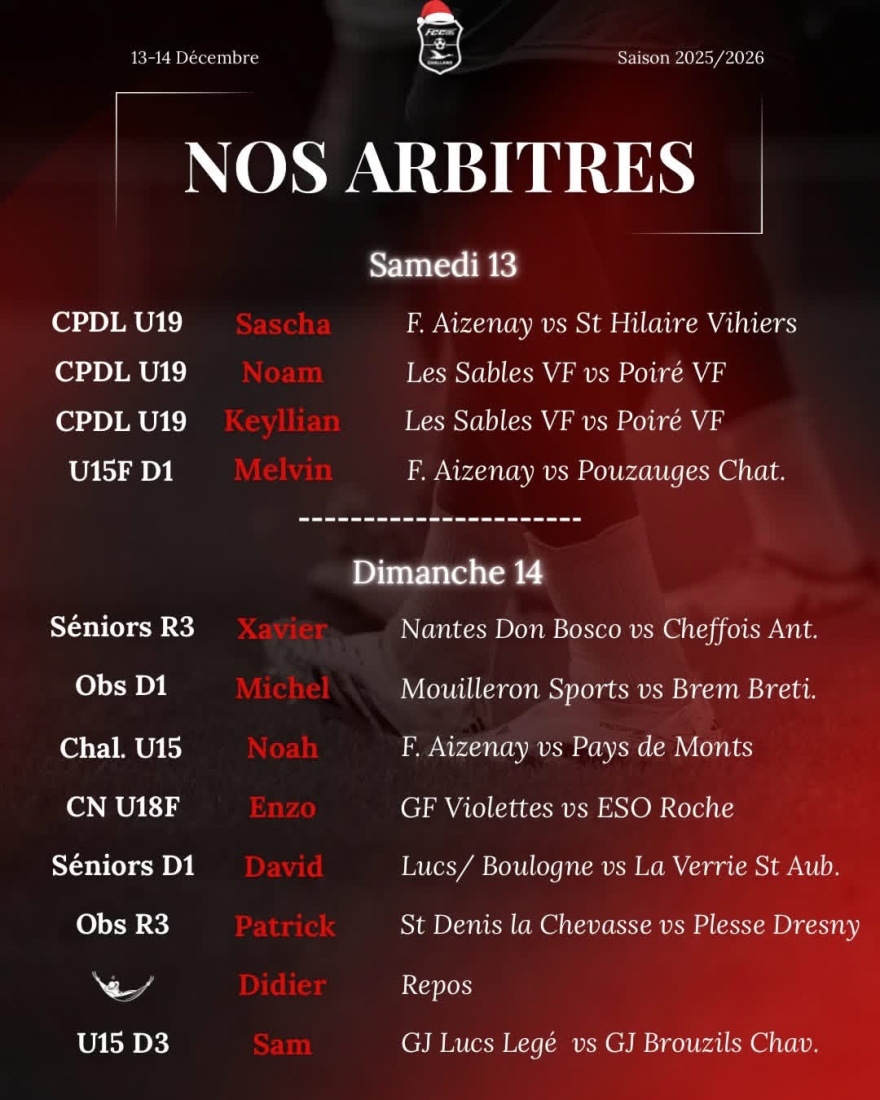 13-14 Décembre

Saison 2025/2026

NOS ARBITRES

Samedi 13

CPDL U19 Sascha F. Aizenay vs St Hilaire Vihiers
CPDL U19 Noam Les Sables VF vs Poiré VF
CPDL U19 Keyllian Les Sables VF vs Poiré VF
U15F D1 Melvin F. Aizenay vs Pouzauges Chat.

----------------------

Dimanche 14

Séniors R3 Xavier Nantes Don Bosco vs Cheffois Ant.
Obs D1 Michel Mouilleron Sports vs Brem Breti.
Chal. U15 Noah F. Aizenay vs Pays de Monts
CN U18F Enzo GF Violettes vs ESO Roche
Séniors D1 David Lucs/ Boulogne vs La Verrie St Aub.
Obs R3 Patrick St Denis la Chevasse vs Plesse Dresny
Didier Repos
U15 D3 Sam GJ Lucs Legé vs GJ Brouzils Chav.